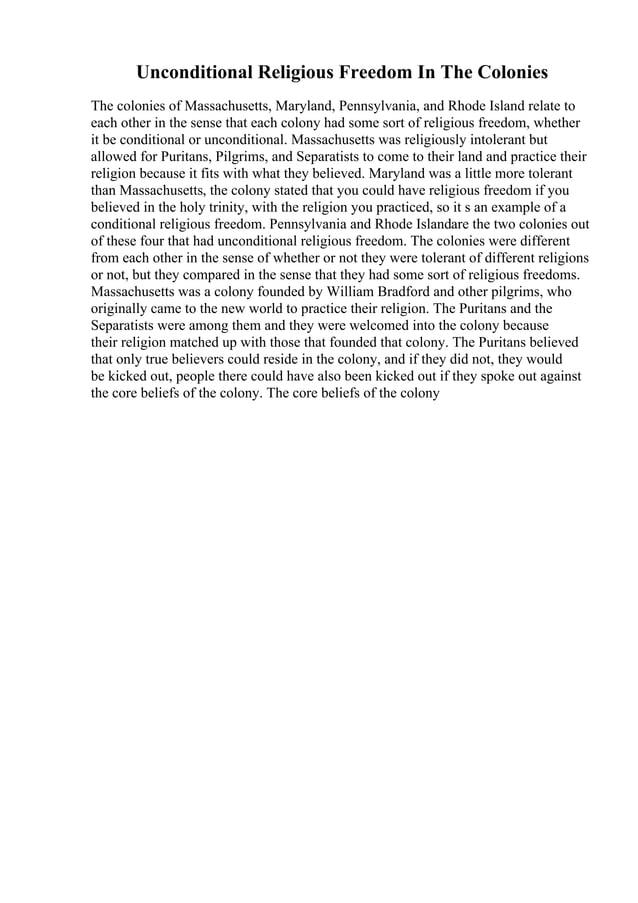 Unconditional Religious Freedom In The Colonies

The colonies of Massachusetts, Maryland, Pennsylvania, and Rhode Island relate to each other in the sense that each colony had some sort of religious freedom, whether it be conditional or unconditional. Massachusetts was religiously intolerant but allowed for Puritans, Pilgrims, and Separatists to come to their land and practice their religion because it fits with what they believed. Maryland was a little more tolerant than Massachusetts, the colony stated that you could have religious freedom if you believed in the holy trinity, with the religion you practiced, so it s an example of a conditional religious freedom. Pennsylvania and Rhode Islandare the two colonies out of these four that had unconditional religious freedom. The colonies were different from each other in the sense of whether or not they were tolerant of different religions or not, but they compared in the sense that they had some sort of religious freedoms. Massachusetts was a colony founded by William Bradford and other pilgrims, who originally came to the new world to practice their religion. The Puritans and the Separatists were among them and they were welcomed into the colony because their religion matched up with those that founded that colony. The Puritans believed that only true believers could reside in the colony, and if they did not, they would be kicked out, people there could have also been kicked out if they spoke out against the core beliefs of the colony. The core beliefs of the colony